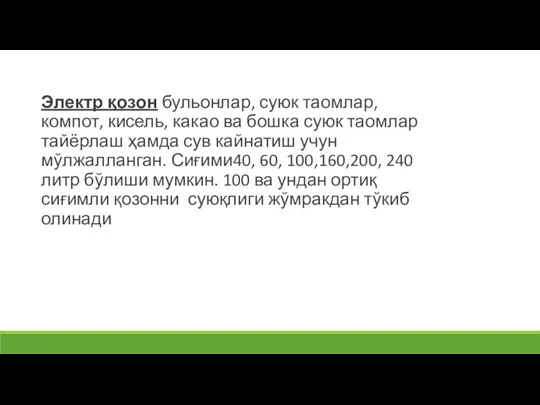 Электр қозон бульонлар, суюк таомлар, компот, кисель, какао ва бошка суюк таомлар тайёрлаш ҳамда сув кайнатиш учун мўлжалланган. Сиғими40, 60, 100,160,200, 240 литр бўлиши мумкин. 100 ва ундан ортиқ сиғимли қозонни  суюқлиги жўмракдан тўкиб олинади